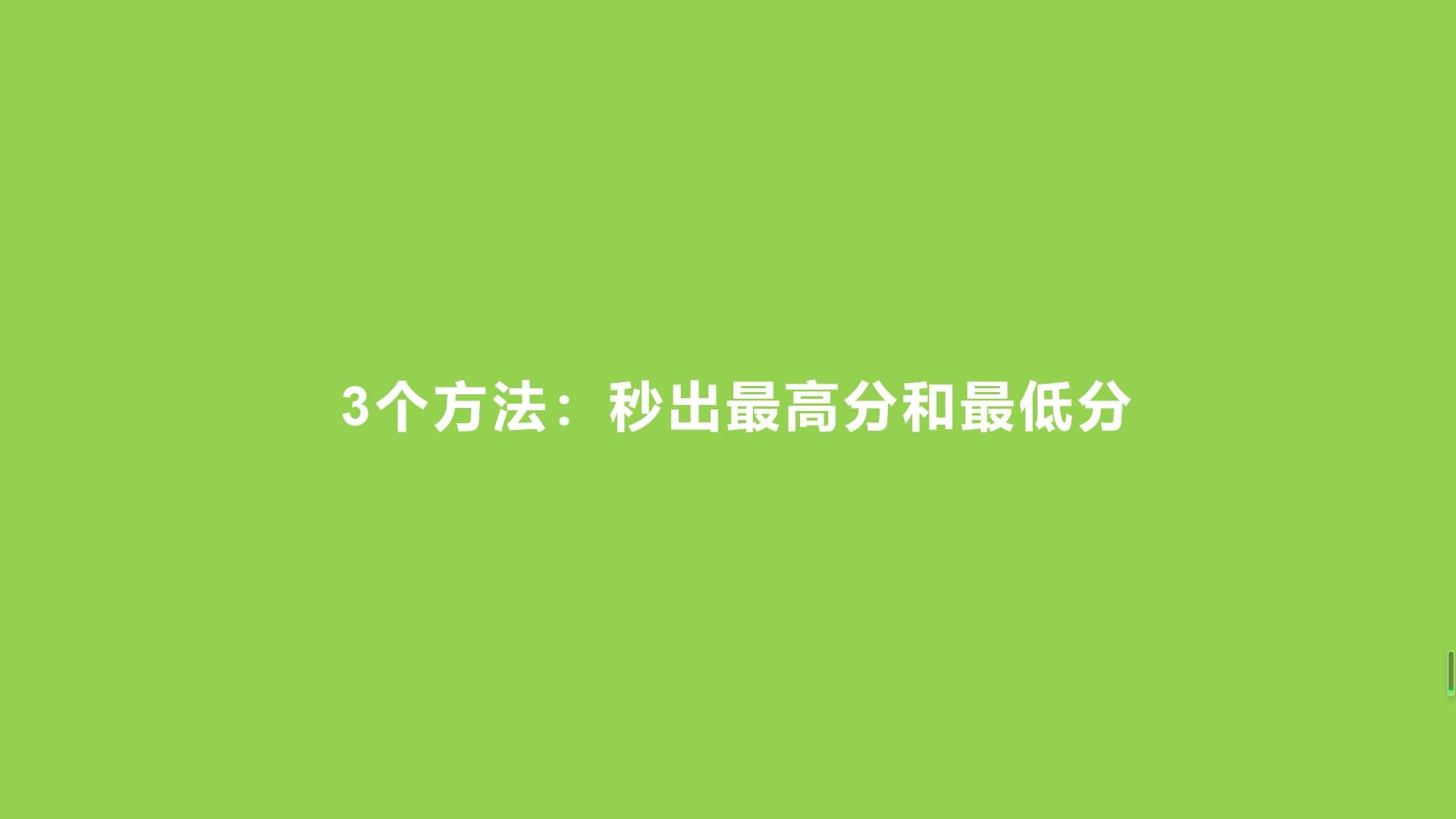 3个方法：秒出最高分和最低分